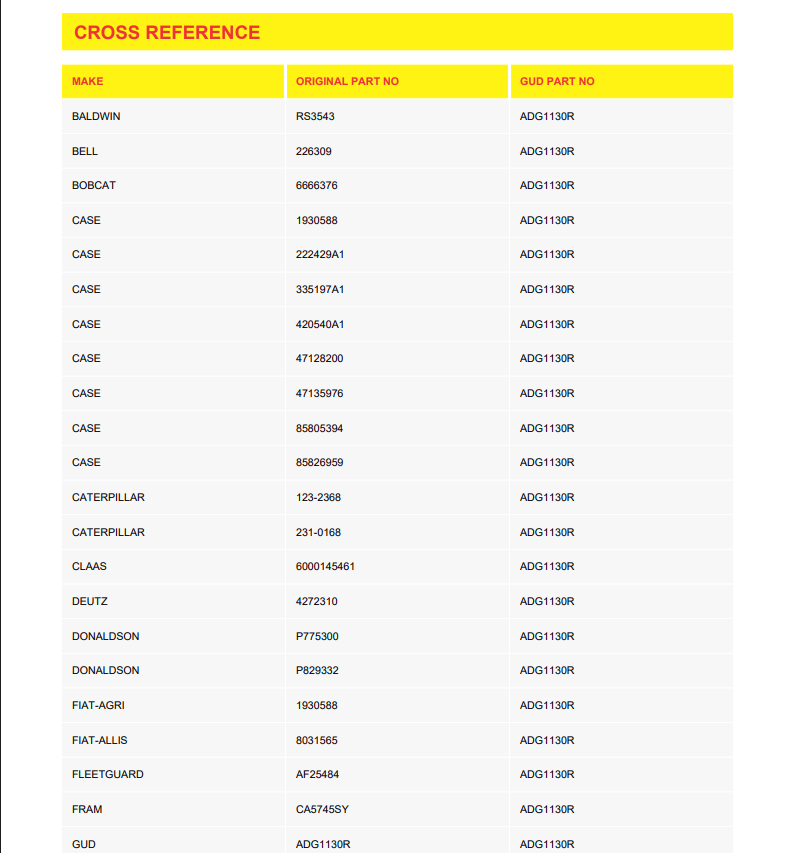 CROSS REFERENCE

| MAKE | ORIGINAL PART NO | GUD PART NO |
|---|---|---|
| BALDWIN | RS3543 | ADG1130R |
| BELL | 226309 | ADG1130R |
| BOBCAT | 6666376 | ADG1130R |
| CASE | 1930588 | ADG1130R |
| CASE | 222429A1 | ADG1130R |
| CASE | 335197A1 | ADG1130R |
| CASE | 420540A1 | ADG1130R |
| CASE | 47128200 | ADG1130R |
| CASE | 47135976 | ADG1130R |
| CASE | 85805394 | ADG1130R |
| CASE | 85826959 | ADG1130R |
| CATERPILLAR | 123-2368 | ADG1130R |
| CATERPILLAR | 231-0168 | ADG1130R |
| CLAAS | 6000145461 | ADG1130R |
| DEUTZ | 4272310 | ADG1130R |
| DONALDSON | P775300 | ADG1130R |
| DONALDSON | P829332 | ADG1130R |
| FIAT-AGRI | 1930588 | ADG1130R |
| FIAT-ALLIS | 8031565 | ADG1130R |
| FLEETGUARD | AF25484 | ADG1130R |
| FRAM | CA5745SY | ADG1130R |
| GUD | ADG1130R | ADG1130R |